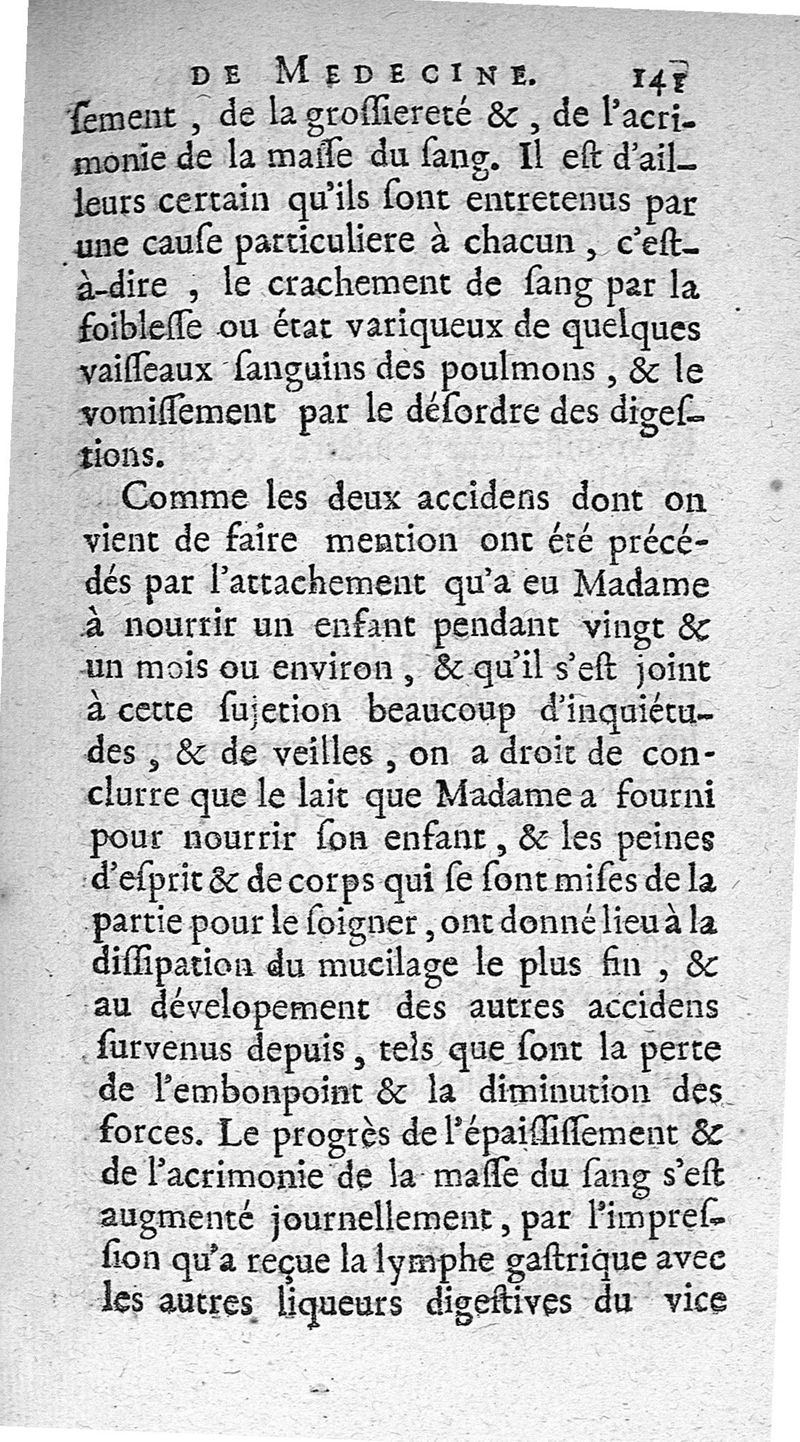 DE MEDECINE. 141

ſement, de la groſſiereté &, de l'acrimonie de la maſſe du ſang. Il eſt d'ailleurs certain qu'ils ſont entretenus par une cauſe particuliere à chacun, c'eſt-à-dire, le crachement de ſang par la foibleſſe ou état variqueux de quelques vaiſſeaux ſanguins des poulmons, & le vomiſſement par le déſordre des digeſtions.

Comme les deux accidens dont on vient de faire mention ont été précédés par l'attachement qu'a eu Madame à nourrir un enfant pendant vingt & un mois ou environ, & qu'il s'eſt joint à cette ſujetion beaucoup d'inquiétudes, & de veilles, on a droit de conclurre que le lait que Madame a fourni pour nourrir ſon enfant, & les peines d'eſprit & de corps qui ſe ſont miſes de la partie pour le ſoigner, ont donné lieu à la diſſipation du mucilage le plus fin, & au dévelopement des autres accidens ſurvenus depuis, tels que ſont la perte de l'embonpoint & la diminution des forces. Le progrès de l'épaiſſiſſement & de l'acrimonie de la maſſe du ſang s'eſt augmenté journellement, par l'impreſſion qu'a reçue la lymphe gaſtrique avec les autres liqueurs digeſtives du vice